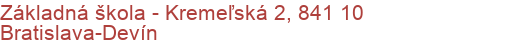 Základná škola - Kremeľská 2, 841 10 Bratislava-Devín